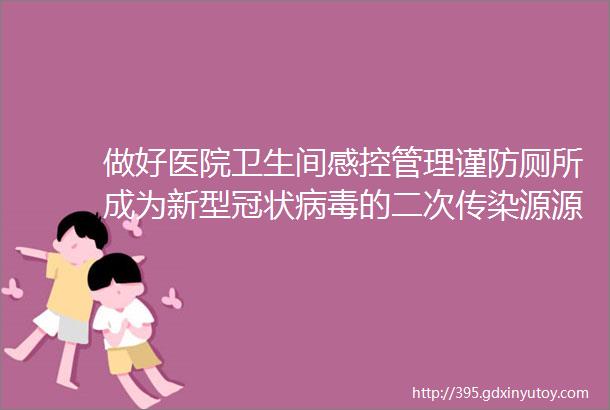 做好医院卫生间感控管理谨防厕所成为新型冠状病毒的二次传染源源

http://395.gdxinyutoy.com